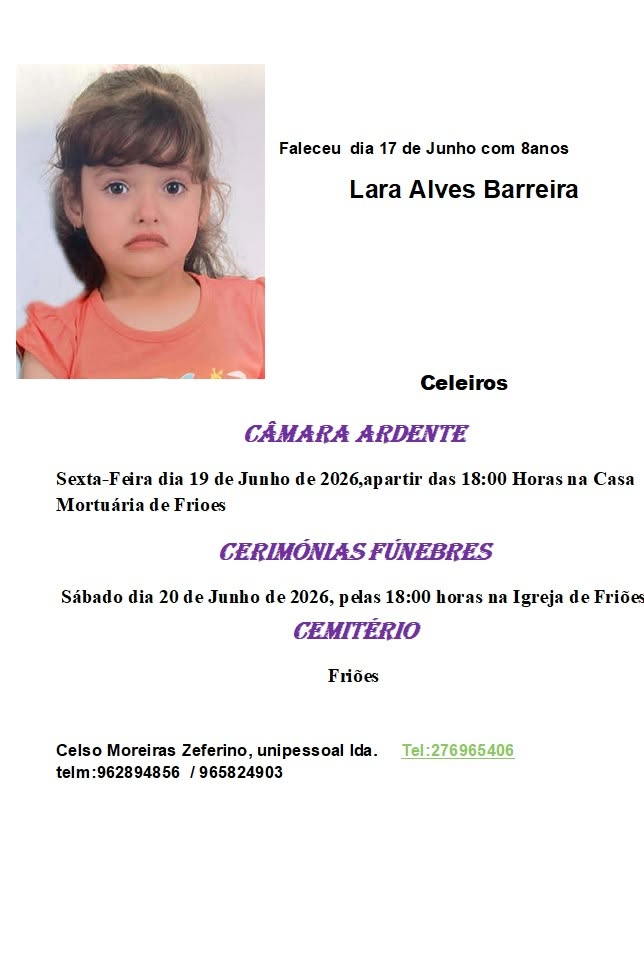 Faleceu dia 17 de Junho com 8anos

Lara Alves Barreira

Celeiros

CÂMARA ARDENTE

Sexta-Feira dia 19 de Junho de 2026,apartir das 18:00 Horas na Casa Mortuária de Frioes

CERIMÓNIAS FÚNEBRES

Sábado dia 20 de Junho de 2026, pelas 18:00 horas na Igreja de Friões

CEMITÉRIO

Friões

Celso Moreiras Zeferino, unipessoal lda. Tel:276965406
telm:962894856 / 965824903